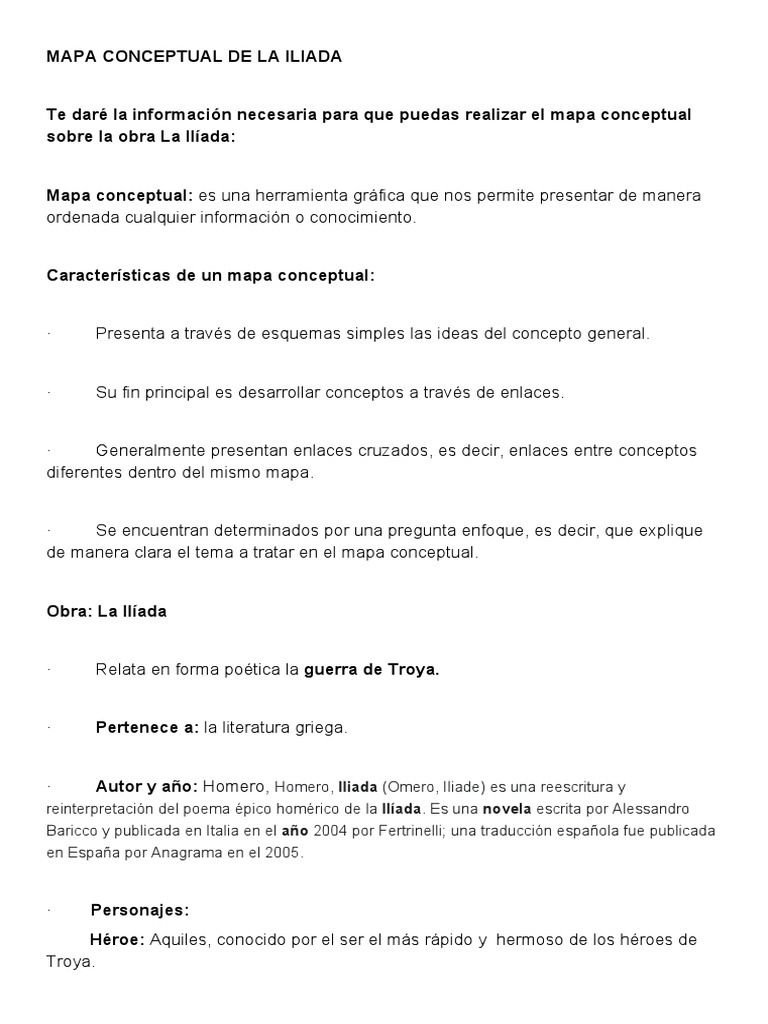 MAPA CONCEPTUAL DE LA ILIADA

Te daré la información necesaria para que puedas realizar el mapa conceptual sobre la obra La Ilíada:

Mapa conceptual: es una herramienta gráfica que nos permite presentar de manera ordenada cualquier información o conocimiento.

Características de un mapa conceptual:

· Presenta a través de esquemas simples las ideas del concepto general.

· Su fin principal es desarrollar conceptos a través de enlaces.

· Generalmente presentan enlaces cruzados, es decir, enlaces entre conceptos diferentes dentro del mismo mapa.

· Se encuentran determinados por una pregunta enfoque, es decir, que explique de manera clara el tema a tratar en el mapa conceptual.

Obra: La Ilíada

· Relata en forma poética la guerra de Troya.

· Pertenece a: la literatura griega.

· Autor y año: Homero, Homero, Iliada (Omero, Iliade) es una reescritura y reinterpretación del poema épico homérico de la Ilíada. Es una novela escrita por Alessandro Baricco y publicada en Italia en el año 2004 por Fertrinelli; una traducción española fue publicada en España por Anagrama en el 2005.

· Personajes:

Héroe: Aquiles, conocido por el ser el más rápido y hermoso de los héroes de Troya.